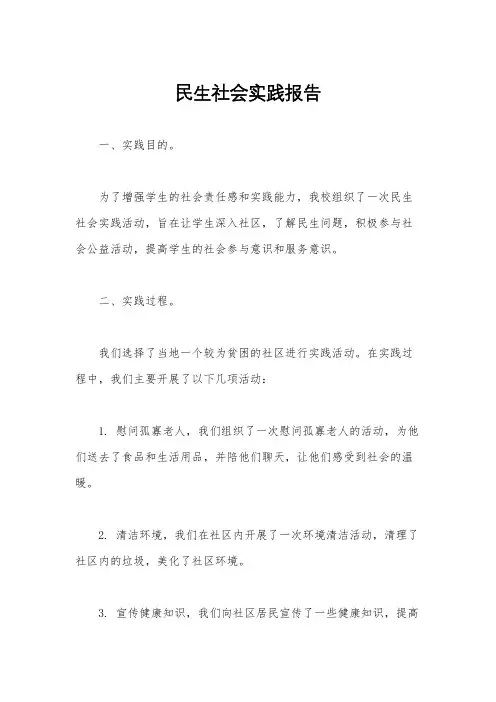 民生社会实践报告

一、实践目的。

为了增强学生的社会责任感和实践能力，我校组织了一次民生社会实践活动，旨在让学生深入社区，了解民生问题，积极参与社会公益活动，提高学生的社会参与意识和服务意识。

二、实践过程。

我们选择了当地一个较为贫困的社区进行实践活动。在实践过程中，我们主要开展了以下几项活动：

1. 慰问孤寡老人，我们组织了一次慰问孤寡老人的活动，为他们送去了食品和生活用品，并陪他们聊天，让他们感受到社会的温暖。

2. 清洁环境，我们在社区内开展了一次环境清洁活动，清理了社区内的垃圾，美化了社区环境。

3. 宣传健康知识，我们向社区居民宣传了一些健康知识，提高